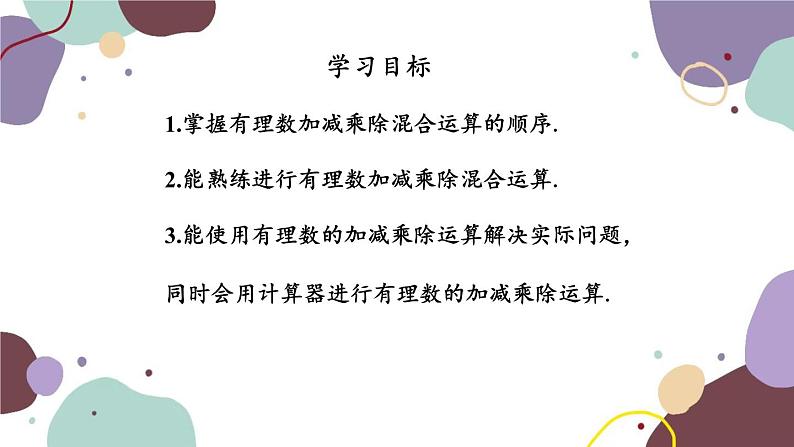 学习目标

1.掌握有理数加减乘除混合运算的顺序.

2.能熟练进行有理数加减乘除混合运算.

3.能使用有理数的加减乘除运算解决实际问题，同时会用计算器进行有理数的加减乘除运算.